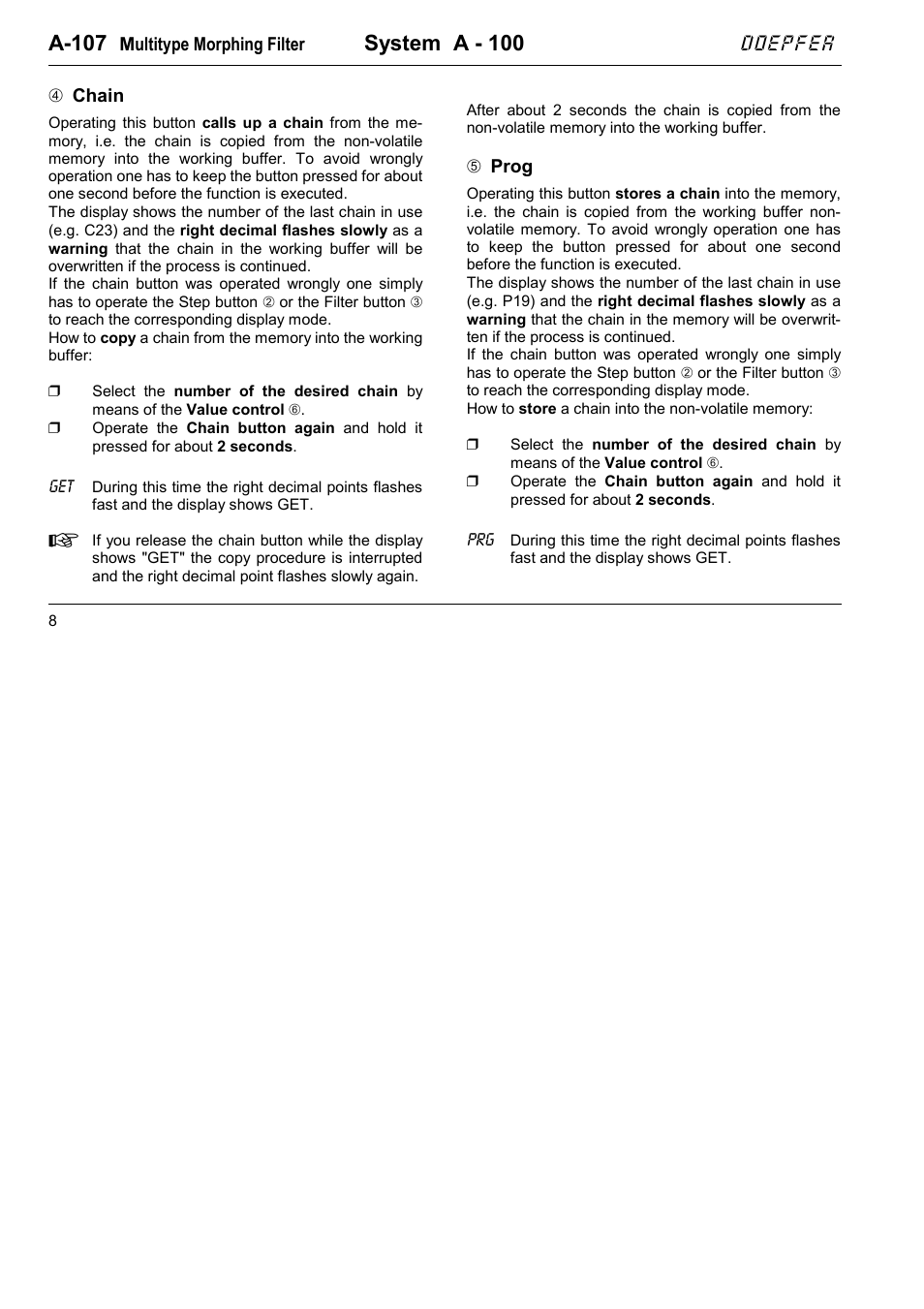 A-107 Multitype Morphing Filter System A - 100 DOEPFER

④ Chain

Operating this button calls up a chain from the memory, i.e. the chain is copied from the non-volatile memory into the working buffer. To avoid wrongly operation one has to keep the button pressed for about one second before the function is executed.
The display shows the number of the last chain in use (e.g. C23) and the right decimal flashes slowly as a warning that the chain in the working buffer will be overwritten if the process is continued.
If the chain button was operated wrongly one simply has to operate the Step button ② or the Filter button ③ to reach the corresponding display mode.
How to copy a chain from the memory into the working buffer:

❒ Select the number of the desired chain by means of the Value control ⑥.
❒ Operate the Chain button again and hold it pressed for about 2 seconds.

GET During this time the right decimal points flashes fast and the display shows GET.

☞ If you release the chain button while the display shows "GET" the copy procedure is interrupted and the right decimal point flashes slowly again.

After about 2 seconds the chain is copied from the non-volatile memory into the working buffer.

⑤ Prog

Operating this button stores a chain into the memory, i.e. the chain is copied from the working buffer non-volatile memory. To avoid wrongly operation one has to keep the button pressed for about one second before the function is executed.
The display shows the number of the last chain in use (e.g. P19) and the right decimal flashes slowly as a warning that the chain in the memory will be overwritten if the process is continued.
If the chain button was operated wrongly one simply has to operate the Step button ② or the Filter button ③ to reach the corresponding display mode.
How to store a chain into the non-volatile memory:

❒ Select the number of the desired chain by means of the Value control ⑥.
❒ Operate the Chain button again and hold it pressed for about 2 seconds.

PRG During this time the right decimal points flashes fast and the display shows GET.

8